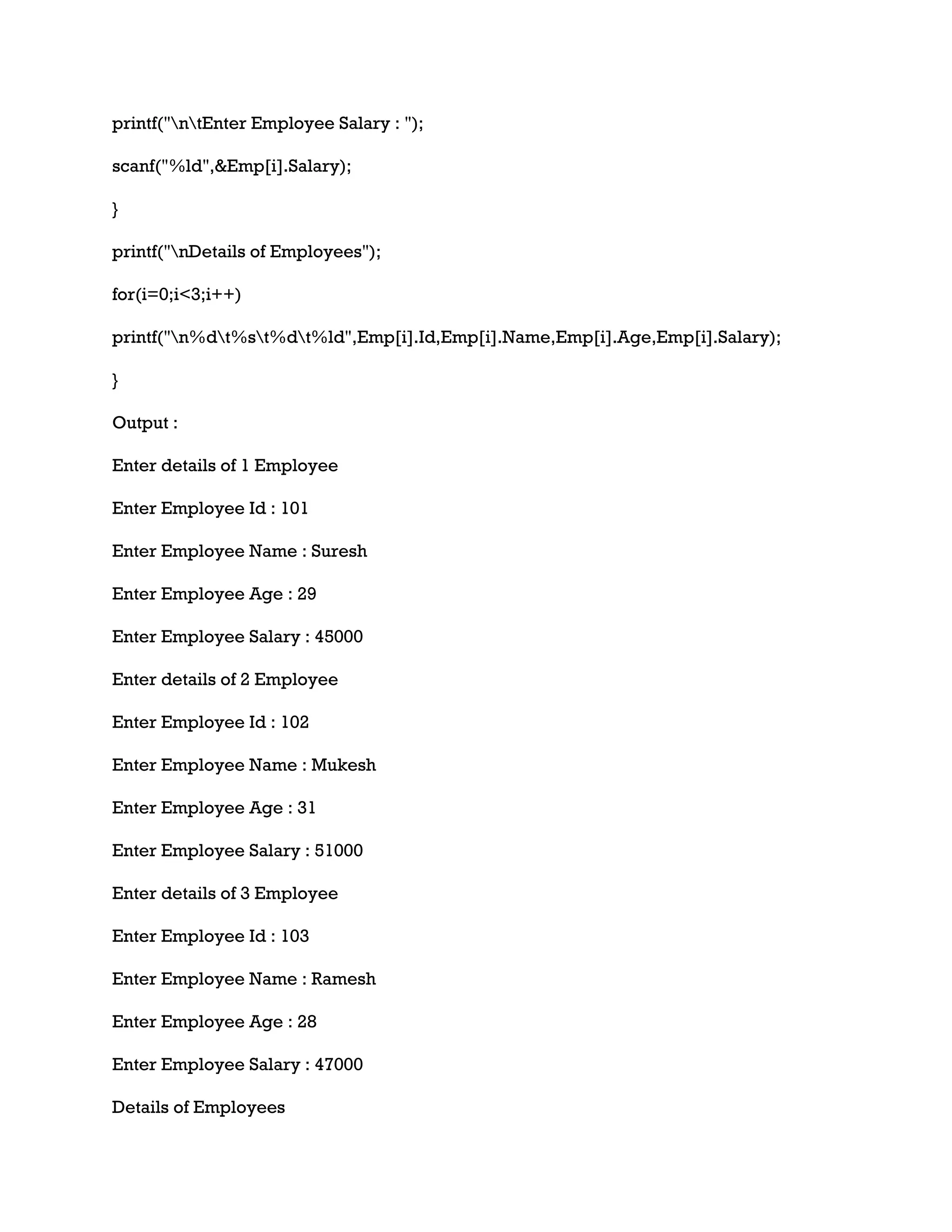 printf("\n\tEnter Employee Salary : ");

scanf("%ld",&Emp[i].Salary);

}

printf("\nDetails of Employees");

for(i=0;i<3;i++)

printf("\n%d\t%s\t%d\t%ld",Emp[i].Id,Emp[i].Name,Emp[i].Age,Emp[i].Salary);

}

Output :

Enter details of 1 Employee

Enter Employee Id : 101

Enter Employee Name : Suresh

Enter Employee Age : 29

Enter Employee Salary : 45000

Enter details of 2 Employee

Enter Employee Id : 102

Enter Employee Name : Mukesh

Enter Employee Age : 31

Enter Employee Salary : 51000

Enter details of 3 Employee

Enter Employee Id : 103

Enter Employee Name : Ramesh

Enter Employee Age : 28

Enter Employee Salary : 47000

Details of Employees